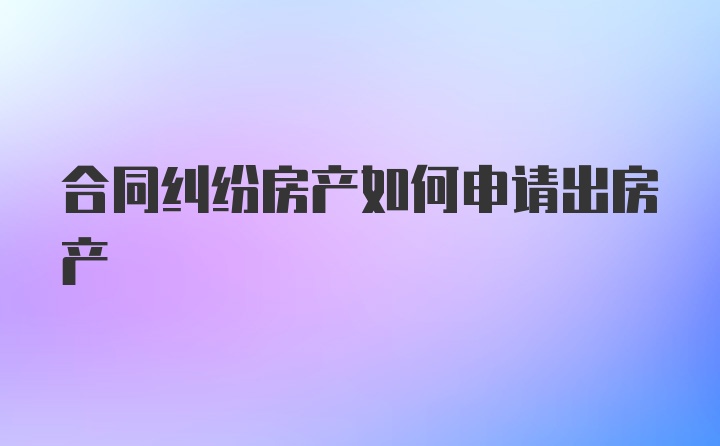 合同纠纷房产如何申请出房产